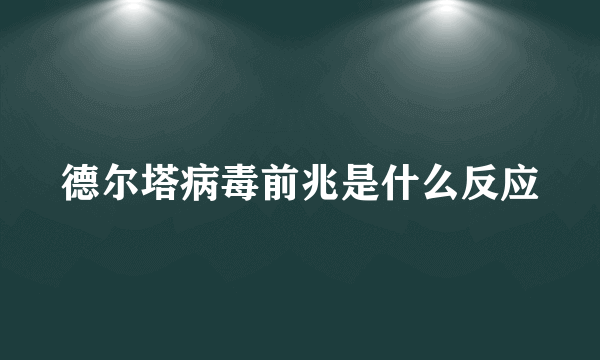 德尔塔病毒前兆是什么反应